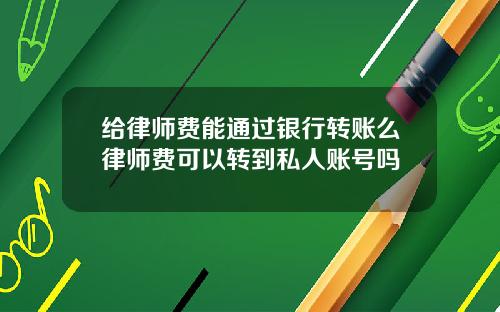 给律师费能通过银行转账么
律师费可以转到私人账号吗